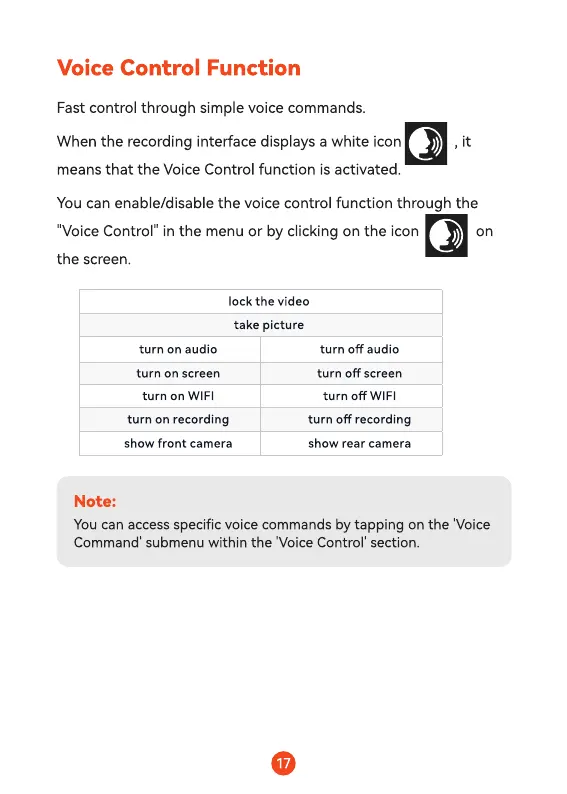 Voice Control Function

Fast control through simple voice commands.

When the recording interface displays a white icon , it means that the Voice Control function is activated.

You can enable/disable the voice control function through the "Voice Control" in the menu or by clicking on the icon on the screen.

| lock the video | |
|---|---|
| take picture | |
| turn on audio | turn off audio |
| turn on screen | turn off screen |
| turn on WIFI | turn off WIFI |
| turn on recording | turn off recording |
| show front camera | show rear camera |

Note:
You can access specific voice commands by tapping on the 'Voice Command' submenu within the 'Voice Control' section.

17